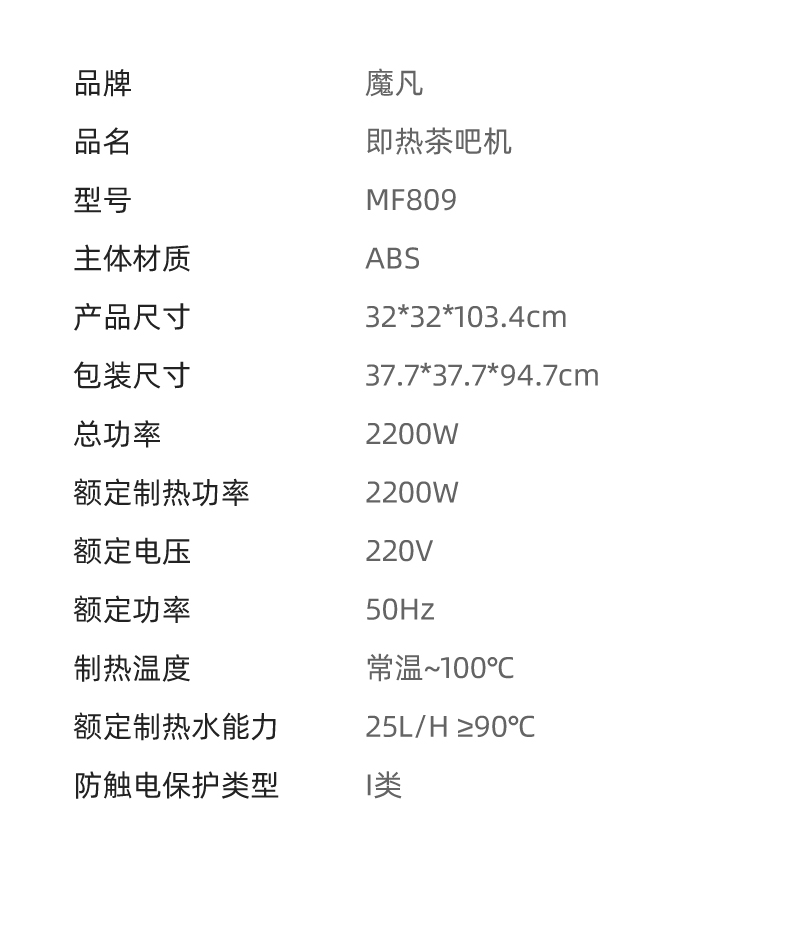 品牌 魔凡

品名 即热茶吧机

型号 MF809

主体材质 ABS

产品尺寸 32*32*103.4cm

包装尺寸 37.7*37.7*94.7cm

总功率 2200W

额定制热功率 2200W

额定电压 220V

额定功率 50Hz

制热温度 常温~100℃

额定制热水能力 25L/H ≥90℃

防触电保护类型 I类